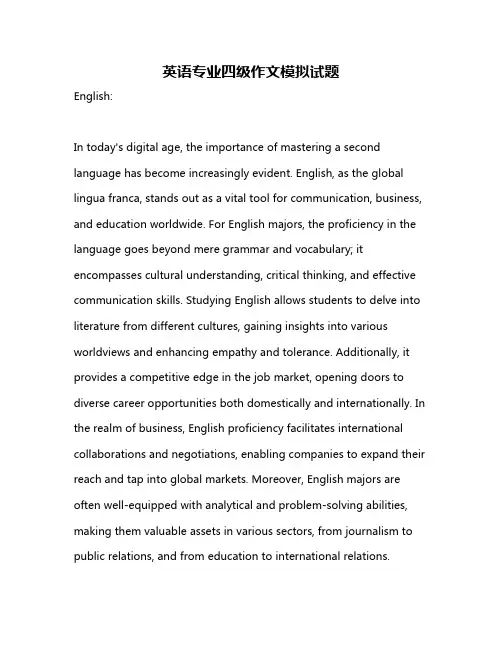 英语专业四级作文模拟试题

English:

In today's digital age, the importance of mastering a second language has become increasingly evident. English, as the global lingua franca, stands out as a vital tool for communication, business, and education worldwide. For English majors, the proficiency in the language goes beyond mere grammar and vocabulary; it encompasses cultural understanding, critical thinking, and effective communication skills. Studying English allows students to delve into literature from different cultures, gaining insights into various worldviews and enhancing empathy and tolerance. Additionally, it provides a competitive edge in the job market, opening doors to diverse career opportunities both domestically and internationally. In the realm of business, English proficiency facilitates international collaborations and negotiations, enabling companies to expand their reach and tap into global markets. Moreover, English majors are often well-equipped with analytical and problem-solving abilities, making them valuable assets in various sectors, from journalism to public relations, and from education to international relations.